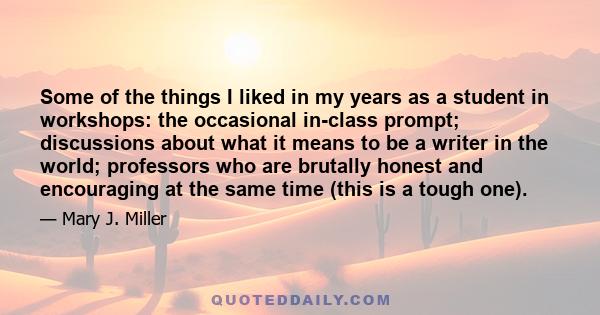 Some of the things I liked in my years as a student in workshops: the occasional in-class prompt; discussions about what it means to be a writer in the world; professors who are brutally honest and encouraging at the same time (this is a tough one).

— Mary J. Miller

QUOTEDDAILY.COM